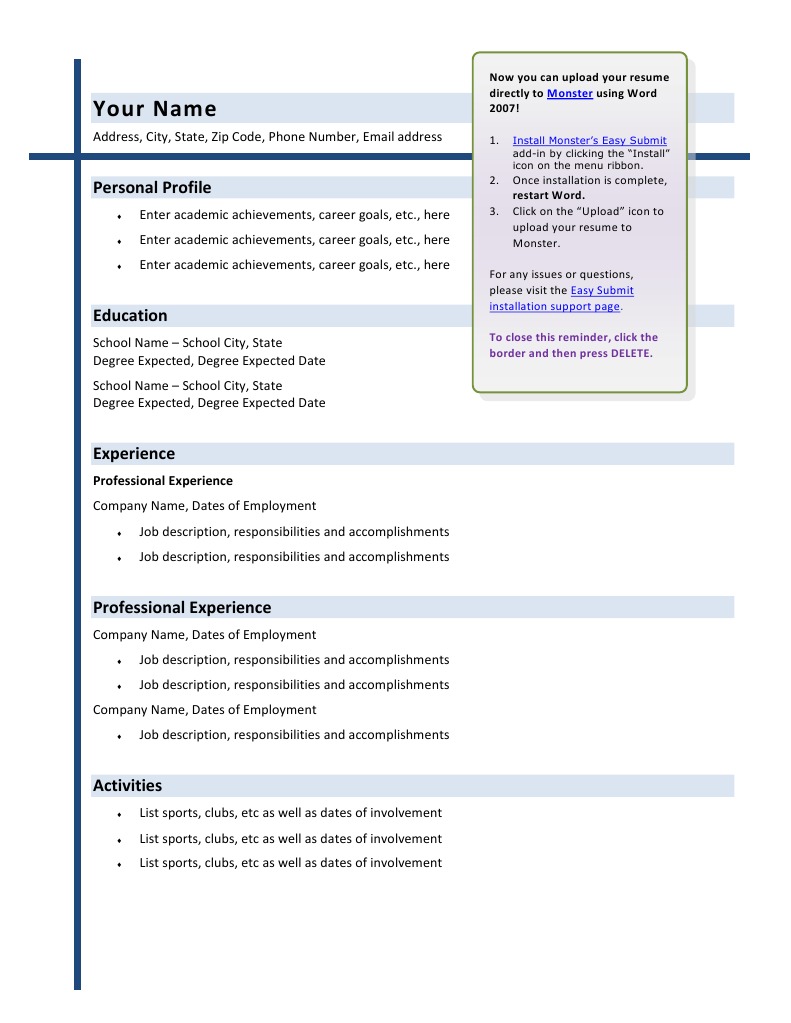 Your Name

Address, City, State, Zip Code, Phone Number, Email address

Personal Profile

• Enter academic achievements, career goals, etc., here
• Enter academic achievements, career goals, etc., here
• Enter academic achievements, career goals, etc., here

Education

School Name – School City, State
Degree Expected, Degree Expected Date

School Name – School City, State
Degree Expected, Degree Expected Date

Experience

Professional Experience

Company Name, Dates of Employment

• Job description, responsibilities and accomplishments
• Job description, responsibilities and accomplishments

Professional Experience

Company Name, Dates of Employment

• Job description, responsibilities and accomplishments
• Job description, responsibilities and accomplishments

Company Name, Dates of Employment

• Job description, responsibilities and accomplishments

Activities

• List sports, clubs, etc as well as dates of involvement
• List sports, clubs, etc as well as dates of involvement
• List sports, clubs, etc as well as dates of involvement

Now you can upload your resume directly to Monster using Word 2007!

1. Install Monster's Easy Submit add-in by clicking the "Install" icon on the menu ribbon.
2. Once installation is complete, restart Word.
3. Click on the "Upload" icon to upload your resume to Monster.

For any issues or questions, please visit the Easy Submit installation support page.

To close this reminder, click the border and then press DELETE.